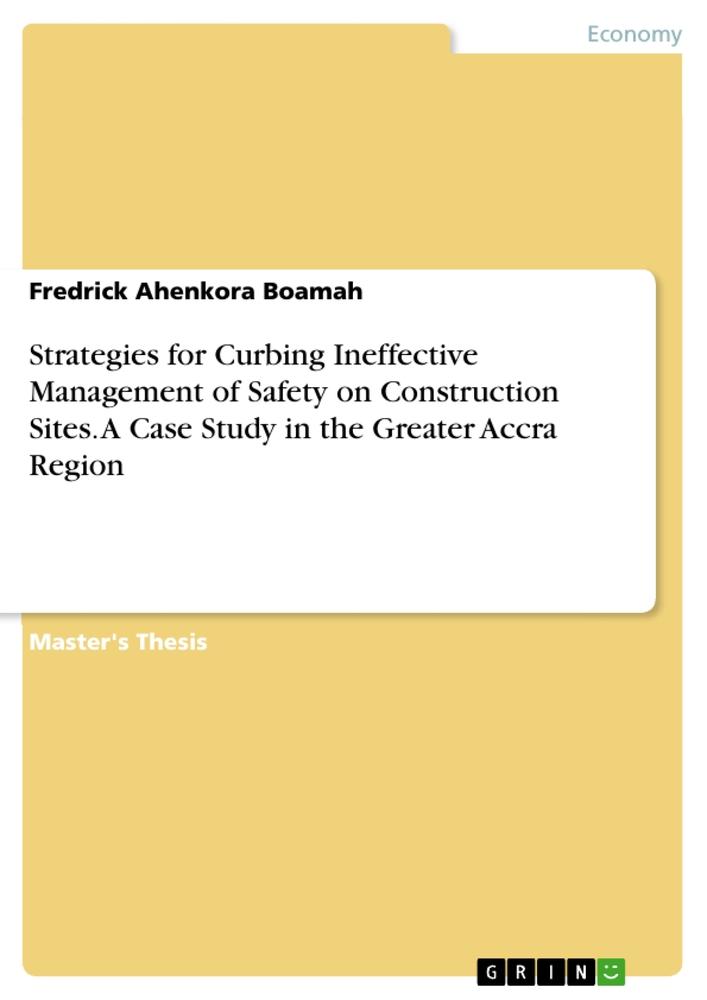 Economy

Fredrick Ahenkora Boamah

Strategies for Curbing Ineffective Management of Safety on Construction Sites. A Case Study in the Greater Accra Region

Master's Thesis

GRIN